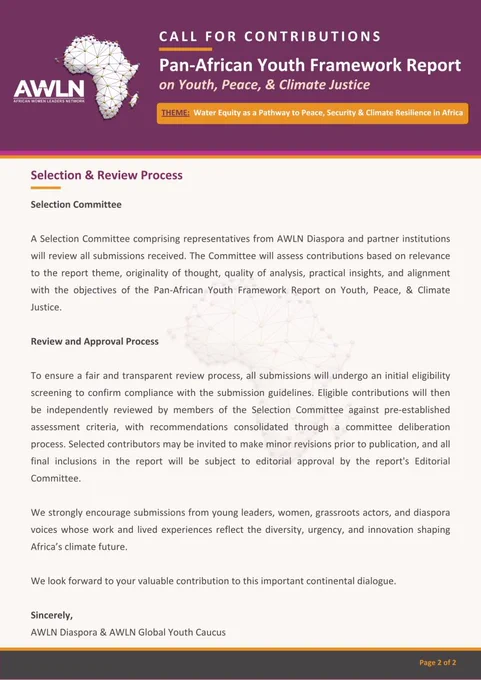 AWLN
AFRICAN WOMEN LEADERS NETWORK

CALL FOR CONTRIBUTIONS
Pan-African Youth Framework Report
on Youth, Peace, & Climate Justice

THEME: Water Equity as a Pathway to Peace, Security & Climate Resilience in Africa

Selection & Review Process

Selection Committee

A Selection Committee comprising representatives from AWLN Diaspora and partner institutions will review all submissions received. The Committee will assess contributions based on relevance to the report theme, originality of thought, quality of analysis, practical insights, and alignment with the objectives of the Pan-African Youth Framework Report on Youth, Peace, & Climate Justice.

Review and Approval Process

To ensure a fair and transparent review process, all submissions will undergo an initial eligibility screening to confirm compliance with the submission guidelines. Eligible contributions will then be independently reviewed by members of the Selection Committee against pre-established assessment criteria, with recommendations consolidated through a committee deliberation process. Selected contributors may be invited to make minor revisions prior to publication, and all final inclusions in the report will be subject to editorial approval by the report's Editorial Committee.

We strongly encourage submissions from young leaders, women, grassroots actors, and diaspora voices whose work and lived experiences reflect the diversity, urgency, and innovation shaping Africa's climate future.

We look forward to your valuable contribution to this important continental dialogue.

Sincerely,
AWLN Diaspora & AWLN Global Youth Caucus

Page 2 of 2